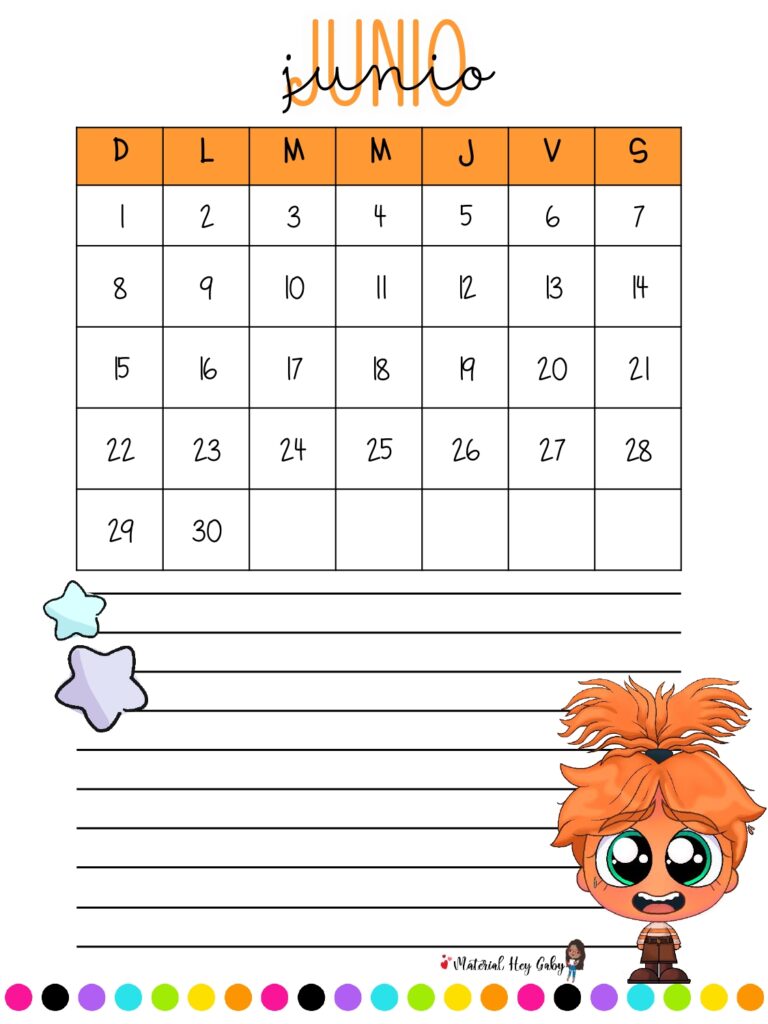 JUNIO
junio

| D | L | M | M | J | V | S |
|---|---|---|---|---|---|---|
| 1 | 2 | 3 | 4 | 5 | 6 | 7 |
| 8 | 9 | 10 | 11 | 12 | 13 | 14 |
| 15 | 16 | 17 | 18 | 19 | 20 | 21 |
| 22 | 23 | 24 | 25 | 26 | 27 | 28 |
| 29 | 30 | | | | | |

Material Hey Gaby